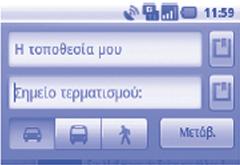 11:59

Η τοποθεσία μου

Σημείο τερματισμού:

Μετάβ.